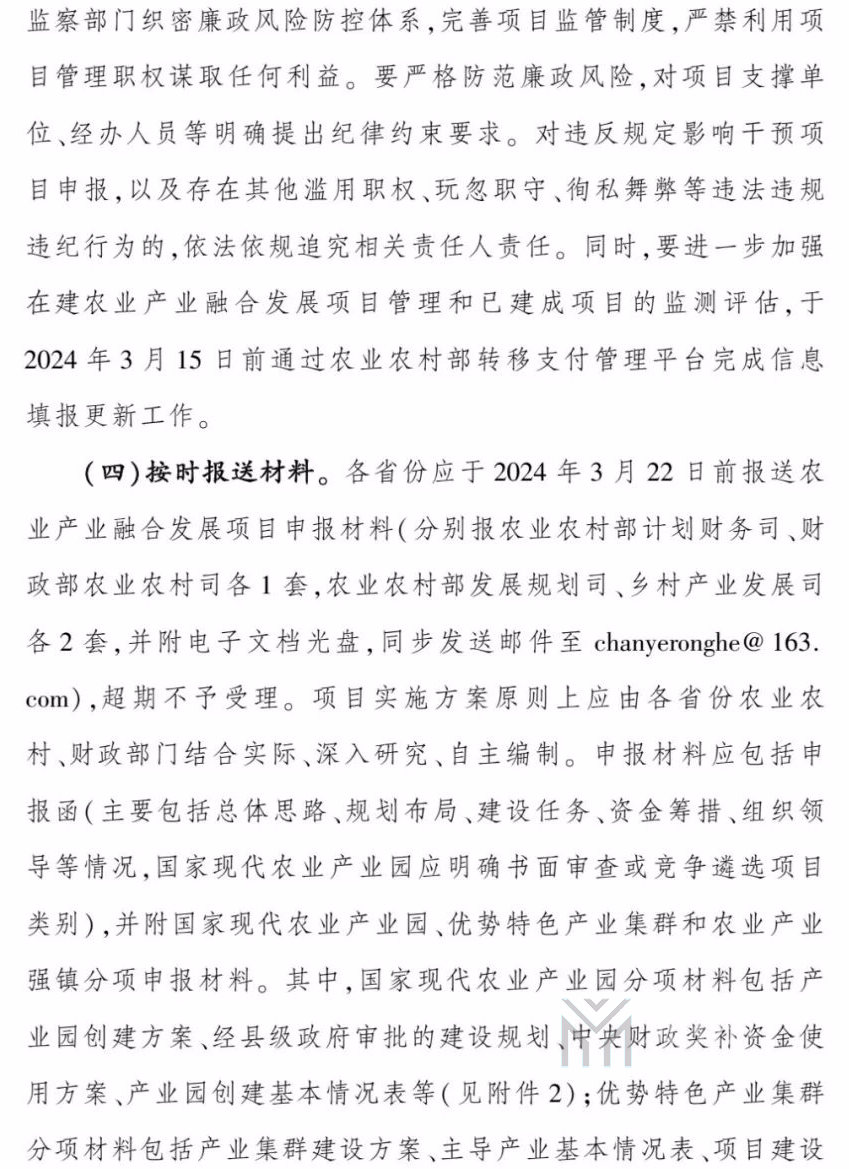 监察部门织密廉政风险防控体系，完善项目监管制度，严禁利用项目管理职权谋取任何利益。要严格防范廉政风险，对项目支撑单位、经办人员等明确提出纪律约束要求。对违反规定影响干预项目申报，以及存在其他滥用职权、玩忽职守、徇私舞弊等违法违规违纪行为的，依法依规追究相关责任人责任。同时，要进一步加强在建农业产业融合发展项目管理和已建成项目的监测评估，于2024年3月15日前通过农业农村部转移支付管理平台完成信息填报更新工作。

（四）按时报送材料。各省份应于2024年3月22日前报送农业产业融合发展项目申报材料（分别报农业农村部计划财务司、财政部农业农村司各1套，农业农村部发展规划司、乡村产业发展司各2套，并附电子文档光盘，同步发送邮件至chanyeronghe@163.com），超期不予受理。项目实施方案原则上应由各省份农业农村、财政部门结合实际、深入研究、自主编制。申报材料应包括申报函（主要包括总体思路、规划布局、建设任务、资金筹措、组织领导等情况，国家现代农业产业园应明确书面审查或竞争遴选项目类别），并附国家现代农业产业园、优势特色产业集群和农业产业强镇分项申报材料。其中，国家现代农业产业园分项材料包括产业园创建方案、经县级政府审批的建设规划、中央财政奖补资金使用方案、产业园创建基本情况表等（见附件2）；优势特色产业集群分项材料包括产业集群建设方案、主导产业基本情况表、项目建设